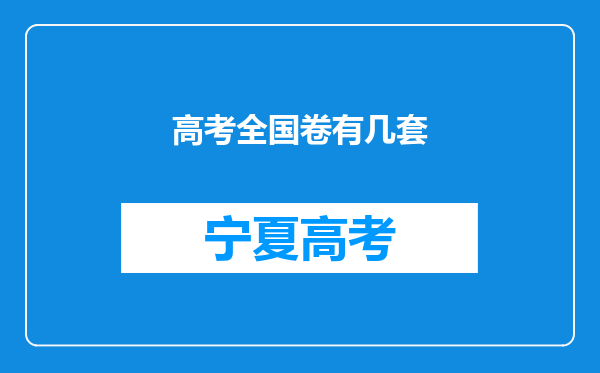 高考全国卷有几套

宁夏高考